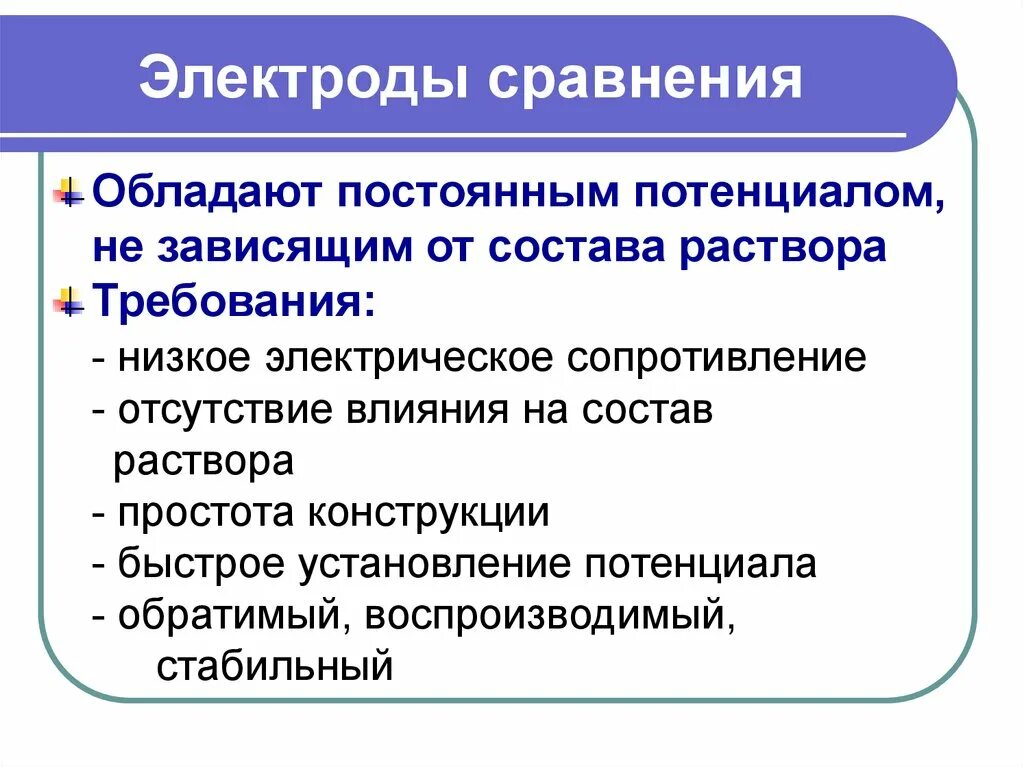 Электроды сравнения

Обладают постоянным потенциалом, не зависящим от состава раствора

Требования:

- низкое электрическое сопротивление
- отсутствие влияния на состав раствора
- простота конструкции
- быстрое установление потенциала
- обратимый, воспроизводимый, стабильный